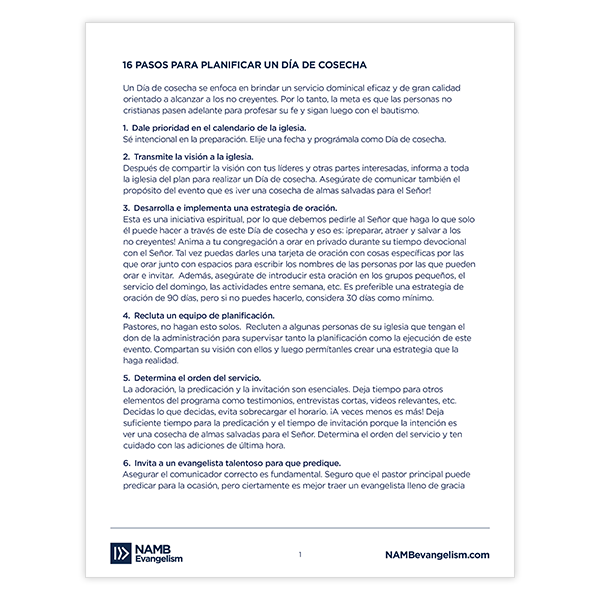 16 PASOS PARA PLANIFICAR UN DÍA DE COSECHA

Un Día de cosecha se enfoca en brindar un servicio dominical eficaz y de gran calidad orientado a alcanzar a los no creyentes. Por lo tanto, la meta es que las personas no cristianas pasen adelante para profesar su fe y sigan luego con el bautismo.

1. Dale prioridad en el calendario de la iglesia.
Sé intencional en la preparación. Elije una fecha y prográmala como Día de cosecha.

2. Transmite la visión a la iglesia.
Después de compartir la visión con tus líderes y otras partes interesadas, informa a toda la iglesia del plan para realizar un Día de cosecha. Asegúrate de comunicar también el propósito del evento que es ¡ver una cosecha de almas salvadas para el Señor!

3. Desarrolla e implementa una estrategia de oración.
Esta es una iniciativa espiritual, por lo que debemos pedirle al Señor que haga lo que solo él puede hacer a través de este Día de cosecha y eso es: ¡preparar, atraer y salvar a los no creyentes! Anima a tu congregación a orar en privado durante su tiempo devocional con el Señor. Tal vez puedas darles una tarjeta de oración con cosas específicas por las que orar junto con espacios para escribir los nombres de las personas por las que pueden orar e invitar. Además, asegúrate de introducir esta oración en los grupos pequeños, el servicio del domingo, las actividades entre semana, etc. Es preferible una estrategia de oración de 90 días, pero si no puedes hacerlo, considera 30 días como mínimo.

4. Recluta un equipo de planificación.
Pastores, no hagan esto solos. Recluten a algunas personas de su iglesia que tengan el don de la administración para supervisar tanto la planificación como la ejecución de este evento. Compartan su visión con ellos y luego permítanles crear una estrategia que la haga realidad.

5. Determina el orden del servicio.
La adoración, la predicación y la invitación son esenciales. Deja tiempo para otros elementos del programa como testimonios, entrevistas cortas, videos relevantes, etc. Decidas lo que decidas, evita sobrecargar el horario. ¡A veces menos es más! Deja suficiente tiempo para la predicación y el tiempo de invitación porque la intención es ver una cosecha de almas salvadas para el Señor. Determina el orden del servicio y ten cuidado con las adiciones de última hora.

6. Invita a un evangelista talentoso para que predique.
Asegurar el comunicador correcto es fundamental. Seguro que el pastor principal puede predicar para la ocasión, pero ciertamente es mejor traer un evangelista lleno de gracia

NAMB Evangelism

1

NAMBevangelism.com